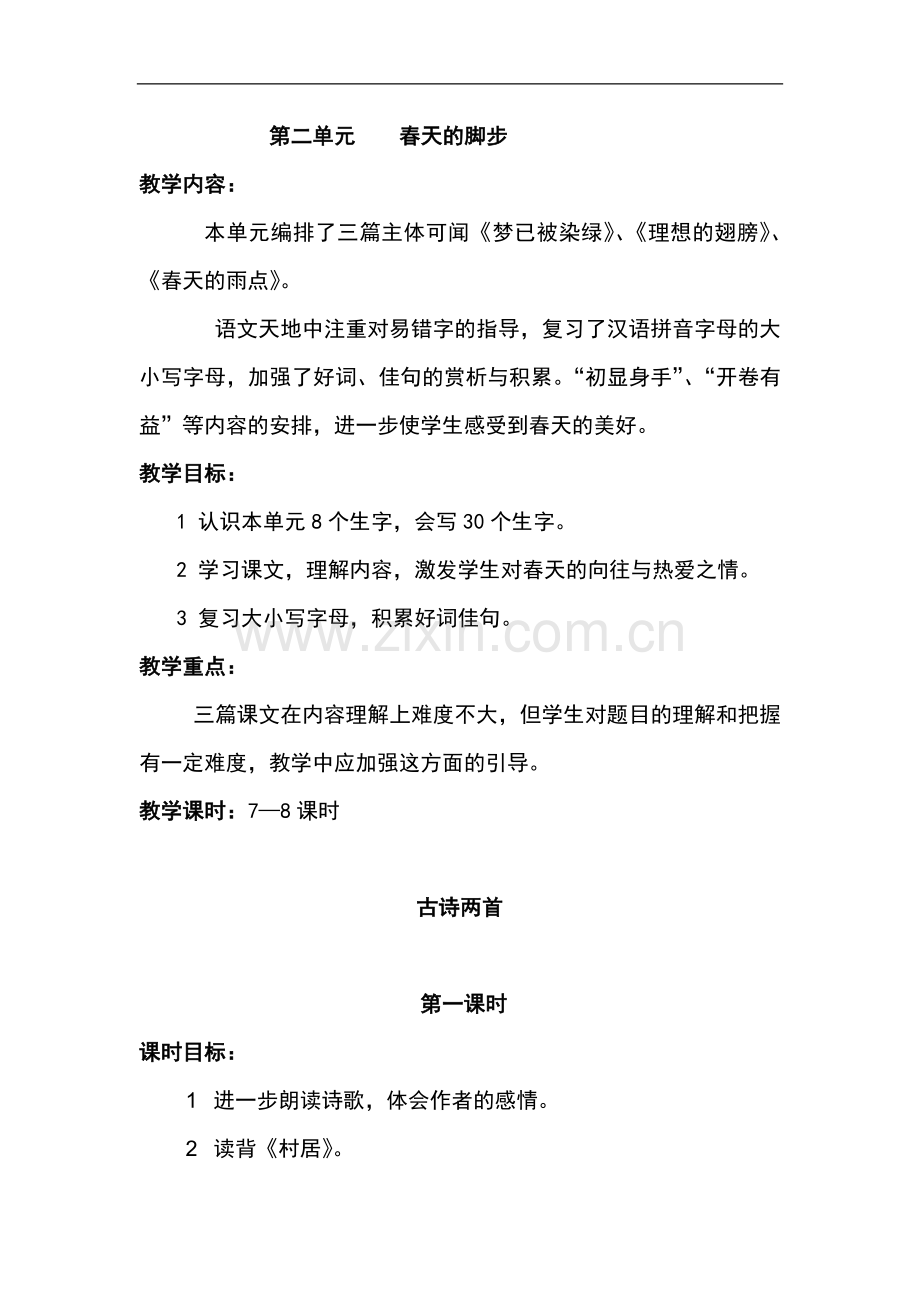 第二单元　　春天的脚步

教学内容：

本单元编排了三篇主体可闻《梦已被染绿》、《理想的翅膀》、《春天的雨点》。

语文天地中注重对易错字的指导，复习了汉语拼音字母的大小写字母，加强了好词、佳句的赏析与积累。“初显身手”、“开卷有益”等内容的安排，进一步使学生感受到春天的美好。

教学目标：

1 认识本单元 8 个生字，会写 30 个生字。

2 学习课文，理解内容，激发学生对春天的向往与热爱之情。

3 复习大小写字母，积累好词佳句。

www.zixin.com.cn

教学重点：

三篇课文在内容理解上难度不大，但学生对题目的理解和把握有一定难度，教学中应加强这方面的引导。

教学课时：7—8 课时

古诗两首

第一课时

课时目标：

1 进一步朗读诗歌，体会作者的感情。

2 读背《村居》。